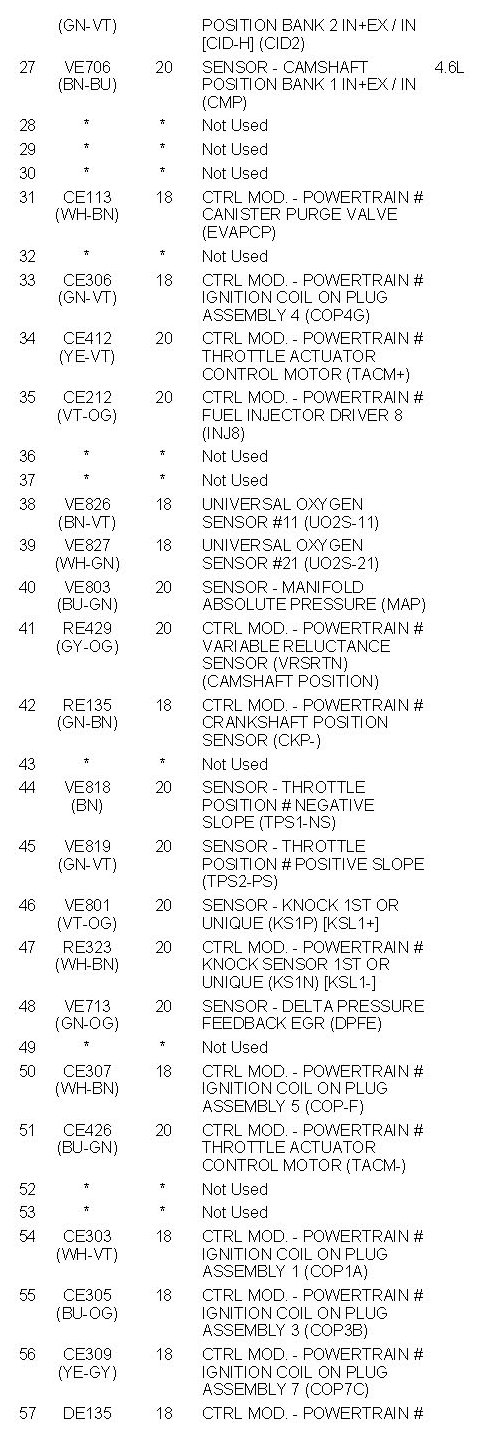 | | | | | |
|---|---|---|---|---|
| | (GN-VT) | | POSITION BANK 2 IN+EX / IN [CID-H] (CID2) | |
| 27 | VE706 (BN-BU) | 20 | SENSOR - CAMSHAFT POSITION BANK 1 IN+EX / IN (CMP) | 4.6L |
| 28 | * | * | Not Used | |
| 29 | * | * | Not Used | |
| 30 | * | * | Not Used | |
| 31 | CE113 (WH-BN) | 18 | CTRL MOD. - POWERTRAIN # CANISTER PURGE VALVE (EVAPCP) | |
| 32 | * | * | Not Used | |
| 33 | CE306 (GN-VT) | 18 | CTRL MOD. - POWERTRAIN # IGNITION COIL ON PLUG ASSEMBLY 4 (COP4G) | |
| 34 | CE412 (YE-VT) | 20 | CTRL MOD. - POWERTRAIN # THROTTLE ACTUATOR CONTROL MOTOR (TACM+) | |
| 35 | CE212 (VT-OG) | 20 | CTRL MOD. - POWERTRAIN # FUEL INJECTOR DRIVER 8 (INJ8) | |
| 36 | * | * | Not Used | |
| 37 | * | * | Not Used | |
| 38 | VE826 (BN-VT) | 18 | UNIVERSAL OXYGEN SENSOR #11 (UO2S-11) | |
| 39 | VE827 (WH-GN) | 18 | UNIVERSAL OXYGEN SENSOR #21 (UO2S-21) | |
| 40 | VE803 (BU-GN) | 20 | SENSOR - MANIFOLD ABSOLUTE PRESSURE (MAP) | |
| 41 | RE429 (GY-OG) | 20 | CTRL MOD. - POWERTRAIN # VARIABLE RELUCTANCE SENSOR (VRSRTN) (CAMSHAFT POSITION) | |
| 42 | RE135 (GN-BN) | 18 | CTRL MOD. - POWERTRAIN # CRANKSHAFT POSITION SENSOR (CKP-) | |
| 43 | * | * | Not Used | |
| 44 | VE818 (BN) | 20 | SENSOR - THROTTLE POSITION # NEGATIVE SLOPE (TPS1-NS) | |
| 45 | VE819 (GN-VT) | 20 | SENSOR - THROTTLE POSITION # POSITIVE SLOPE (TPS2-PS) | |
| 46 | VE801 (VT-OG) | 20 | SENSOR - KNOCK 1ST OR UNIQUE (KS1P) [KSL1+] | |
| 47 | RE323 (WH-BN) | 20 | CTRL MOD. - POWERTRAIN # KNOCK SENSOR 1ST OR UNIQUE (KS1N) [KSL1-] | |
| 48 | VE713 (GN-OG) | 20 | SENSOR - DELTA PRESSURE FEEDBACK EGR (DPFE) | |
| 49 | * | * | Not Used | |
| 50 | CE307 (WH-BN) | 18 | CTRL MOD. - POWERTRAIN # IGNITION COIL ON PLUG ASSEMBLY 5 (COP-F) | |
| 51 | CE426 (BU-GN) | 20 | CTRL MOD. - POWERTRAIN # THROTTLE ACTUATOR CONTROL MOTOR (TACM-) | |
| 52 | * | * | Not Used | |
| 53 | * | * | Not Used | |
| 54 | CE303 (WH-VT) | 18 | CTRL MOD. - POWERTRAIN # IGNITION COIL ON PLUG ASSEMBLY 1 (COP1A) | |
| 55 | CE305 (BU-OG) | 18 | CTRL MOD. - POWERTRAIN # IGNITION COIL ON PLUG ASSEMBLY 3 (COP3B) | |
| 56 | CE309 (YE-GY) | 18 | CTRL MOD. - POWERTRAIN # IGNITION COIL ON PLUG ASSEMBLY 7 (COP7C) | |
| 57 | DE135 | 18 | CTRL MOD. - POWERTRAIN # | |